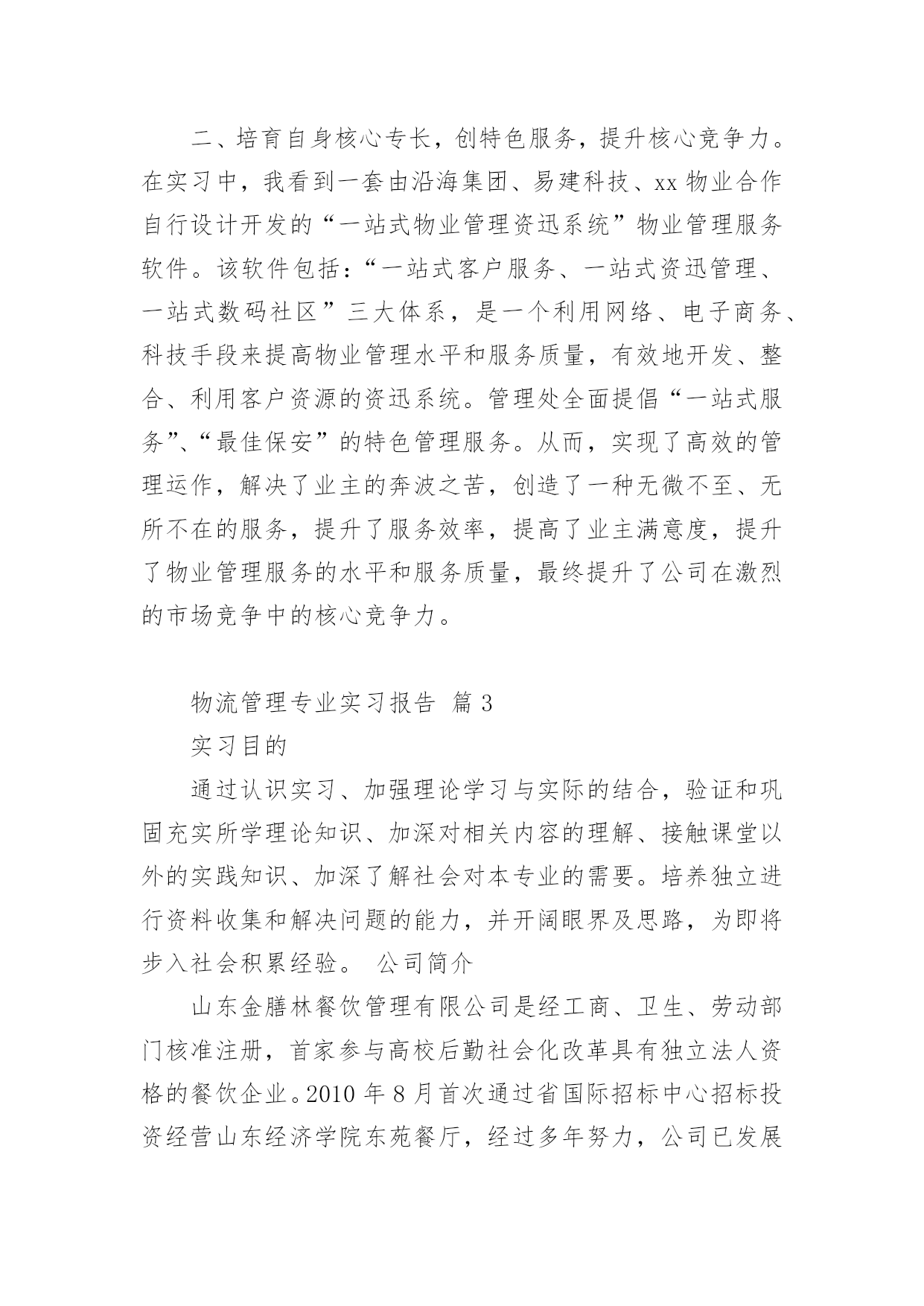 二、培育自身核心专长，创特色服务，提升核心竞争力。在实习中，我看到一套由沿海集团、易建科技、xx 物业合作自行设计开发的“一站式物业管理资迅系统”物业管理服务软件。该软件包括：“一站式客户服务、一站式资迅管理、一站式数码社区”三大体系，是一个利用网络、电子商务、科技手段来提高物业管理水平和服务质量，有效地开发、整合、利用客户资源的资迅系统。管理处全面提倡“一站式服务”、“最佳保安”的特色管理服务。从而，实现了高效的管理运作，解决了业主的奔波之苦，创造了一种无微不至、无所不在的服务，提升了服务效率，提高了业主满意度，提升了物业管理服务的水平和服务质量，最终提升了公司在激烈的市场竞争中的核心竞争力。

物流管理专业实习报告 篇 3

实习目的

通过认识实习、加强理论学习与实际的结合，验证和巩固充实所学理论知识、加深对相关内容的理解、接触课堂以外的实践知识、加深了解社会对本专业的需要。培养独立进行资料收集和解决问题的能力，并开阔眼界及思路，为即将步入社会积累经验。 公司简介

山东金膳林餐饮管理有限公司是经工商、卫生、劳动部门核准注册，首家参与高校后勤社会化改革具有独立法人资格的餐饮企业。2010 年 8 月首次通过省国际招标中心招标投资经营山东经济学院东苑餐厅，经过多年努力，公司已发展